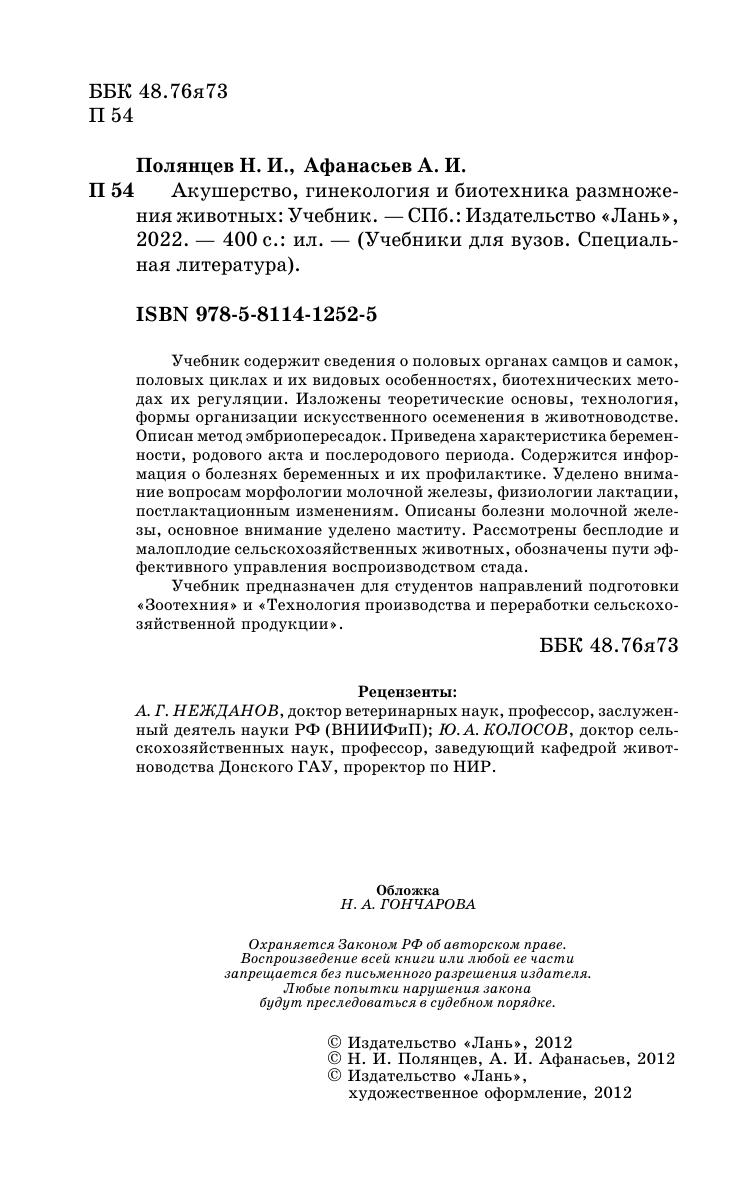 ББК 48.76я73
П 54

Полянцев Н. И., Афанасьев А. И.
П 54 Акушерство, гинекология и биотехника размножения животных: Учебник. — СПб.: Издательство «Лань», 2022. — 400 с.: ил. — (Учебники для вузов. Специальная литература).

ISBN 978-5-8114-1252-5

Учебник содержит сведения о половых органах самцов и самок, половых циклах и их видовых особенностях, биотехнических методах их регуляции. Изложены теоретические основы, технология, формы организации искусственного осеменения в животноводстве. Описан метод эмбриопересадок. Приведена характеристика беременности, родового акта и послеродового периода. Содержится информация о болезнях беременных и их профилактике. Уделено внимание вопросам морфологии молочной железы, физиологии лактации, постлактационным изменениям. Описаны болезни молочной железы, основное внимание уделено маститу. Рассмотрены бесплодие и малоплодие сельскохозяйственных животных, обозначены пути эффективного управления воспроизводством стада.

Учебник предназначен для студентов направлений подготовки «Зоотехния» и «Технология производства и переработки сельскохозяйственной продукции».

ББК 48.76я73

Рецензенты:
А. Г. НЕЖДАНОВ, доктор ветеринарных наук, профессор, заслуженный деятель науки РФ (ВНИИФиП); Ю. А. КОЛОСОВ, доктор сельскохозяйственных наук, профессор, заведующий кафедрой животноводства Донского ГАУ, проректор по НИР.

Обложка
Н. А. ГОНЧАРОВА

Охраняется Законом РФ об авторском праве. Воспроизведение всей книги или любой ее части запрещается без письменного разрешения издателя. Любые попытки нарушения закона будут преследоваться в судебном порядке.

© Издательство «Лань», 2012
© Н. И. Полянцев, А. И. Афанасьев, 2012
© Издательство «Лань», художественное оформление, 2012